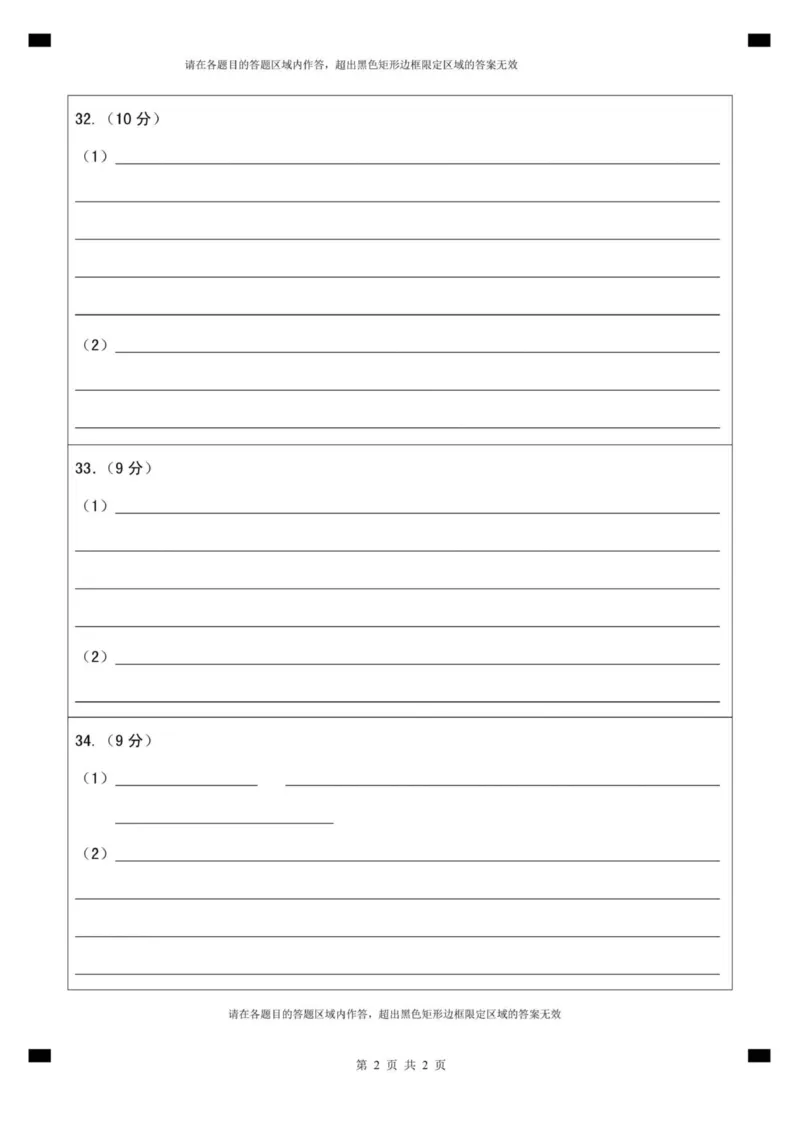 请在各题目的答题区域内作答，超出黑色矩形边框限定区域的答案无效

32.（10 分）

（1）

（2）

33.（9 分）

（1）

（2）

34.（9 分）

（1）

（2）

请在各题目的答题区域内作答，超出黑色矩形边框限定区域的答案无效

第 2 页 共 2 页